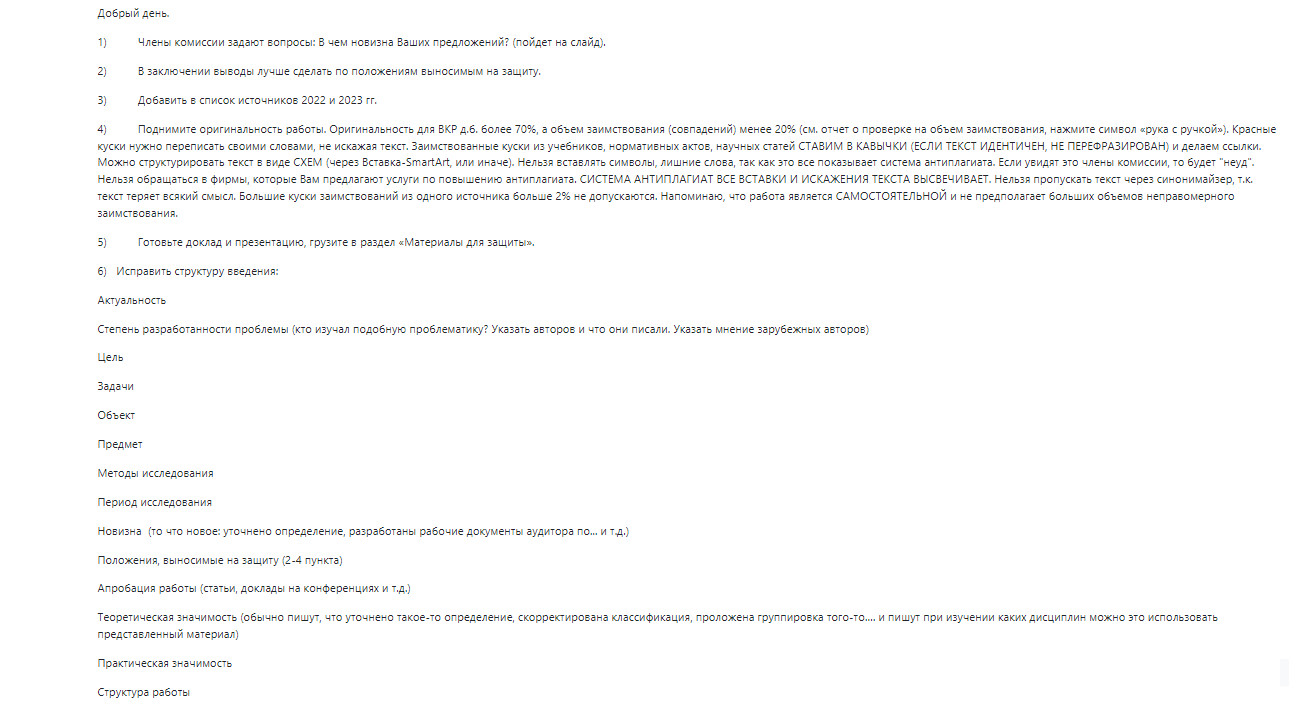 Добрый день.

1) Члены комиссии задают вопросы: В чем новизна Ваших предложений? (пойдет на слайд).

2) В заключении выводы лучше сделать по положениям выносимым на защиту.

3) Добавить в список источников 2022 и 2023 гг.

4) Поднимите оригинальность работы. Оригинальность для ВКР д.б. более 70%, а объем заимствования (совпадений) менее 20% (см. отчет о проверке на объем заимствования, нажмите символ «рука с ручкой»). Красные куски нужно переписать своими словами, не искажая текст. Заимствованные куски из учебников, нормативных актов, научных статей СТАВИМ В КАВЫЧКИ (ЕСЛИ ТЕКСТ ИДЕНТИЧЕН, НЕ ПЕРЕФРАЗИРОВАН) и делаем ссылки. Можно структурировать текст в виде СХЕМ (через Вставка-SmartArt, или иначе). Нельзя вставлять символы, лишние слова, так как это все показывает система антиплагиата. Если увидят это члены комиссии, то будет "неуд". Нельзя обращаться в фирмы, которые Вам предлагают услуги по повышению антиплагиата. СИСТЕМА АНТИПЛАГИАТ ВСЕ ВСТАВКИ И ИСКАЖЕНИЯ ТЕКСТА ВЫСВЕЧИВАЕТ. Нельзя пропускать текст через синонимайзер, т.к. текст теряет всякий смысл. Большие куски заимствований из одного источника больше 2% не допускаются. Напоминаю, что работа является САМОСТОЯТЕЛЬНОЙ и не предполагает больших объемов неправомерного заимствования.

5) Готовьте доклад и презентацию, грузите в раздел «Материалы для защиты».

6) Исправить структуру введения:

Актуальность

Степень разработанности проблемы (кто изучал подобную проблематику? Указать авторов и что они писали. Указать мнение зарубежных авторов)

Цель

Задачи

Объект

Предмет

Методы исследования

Период исследования

Новизна (то что новое: уточнено определение, разработаны рабочие документы аудитора по... и т.д.)

Положения, выносимые на защиту (2-4 пункта)

Апробация работы (статьи, доклады на конференциях и т.д.)

Теоретическая значимость (обычно пишут, что уточнено такое-то определение, скорректирована классификация, проложена группировка того-то.... и пишут при изучении каких дисциплин можно это использовать представленный материал)

Практическая значимость

Структура работы